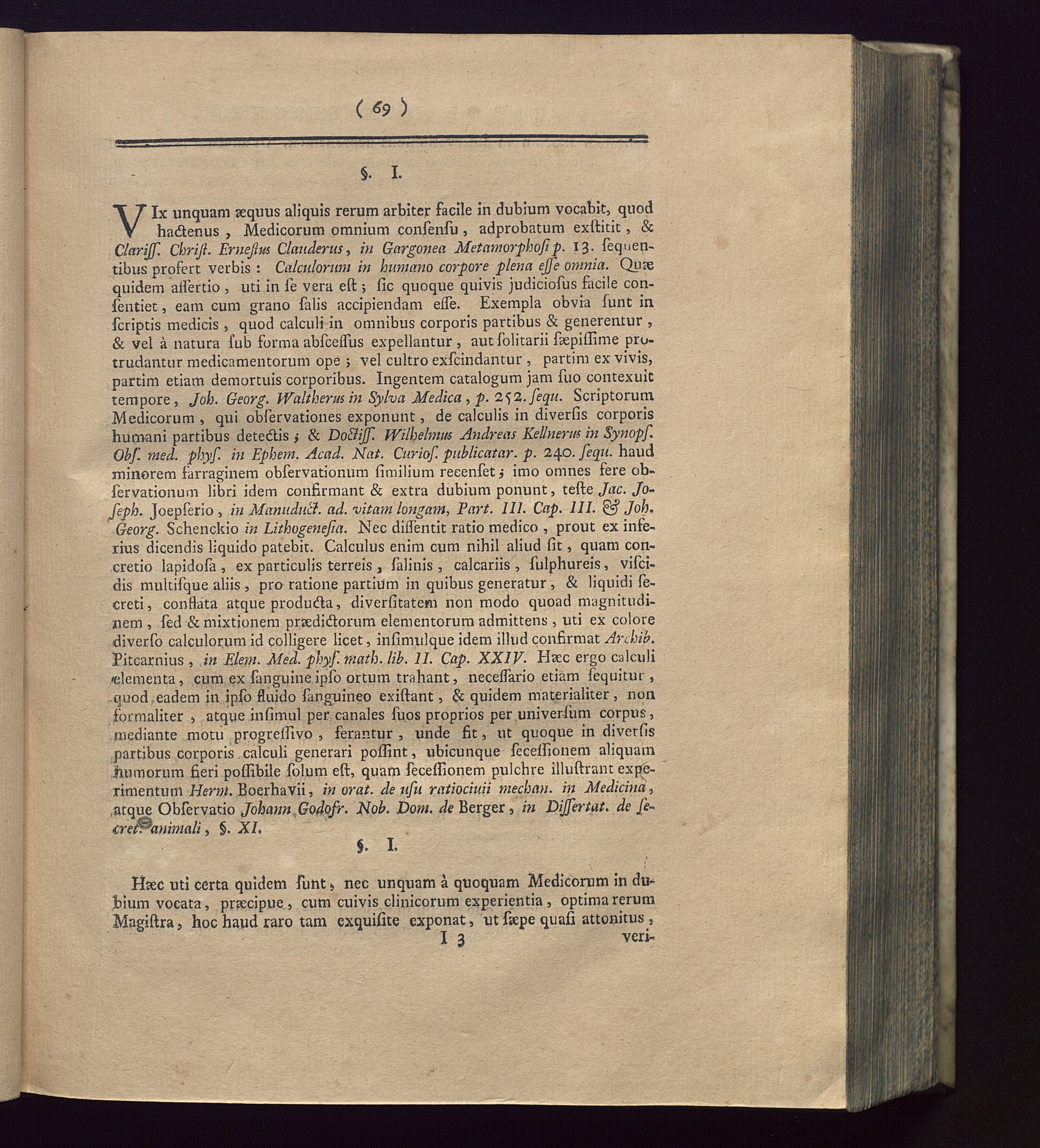 ( 69 )

§. I.

VIx unquam æquus aliquis rerum arbiter facile in dubium vocabit, quod hactenus, Medicorum omnium consensu, adprobatum exstitit, & Clariss. Christ. Ernestus Clauderus, in Gargonea Metamorphosi p. 13. sequentibus profert verbis: Calculorum in humano corpore plena esse omnia. Quæ quidem assertio, uti in se vera est; sic quoque quivis judiciosus facile consentiet, eam cum grano salis accipiendam esse. Exempla obvia sunt in scriptis medicis, quod calculi in omnibus corporis partibus & generentur, & vel à natura sub forma abscessus expellantur, aut solitarii sæpissime protrudantur medicamentorum ope; vel cultro exscindantur, partim ex vivis, partim etiam demortuis corporibus. Ingentem catalogum jam suo contexuit tempore, Joh. Georg. Waltherus in Sylva Medica, p. 252. sequ. Scriptorum Medicorum, qui observationes exponunt, de calculis in diversis corporis humani partibus detectis; & Doctiss. Wilhelmus Andreas Kellnerus in Synops. Obs. med. phys. in Ephem. Acad. Nat. Curios. publicatar. p. 240. sequ. haud minorem farraginem observationum similium recenset; imo omnes fere observationum libri idem confirmant & extra dubium ponunt, teste Jac. Joseph. Joepserio, in Manuduct. ad. vitam longam, Part. III. Cap. III. & Joh. Georg. Schenckio in Lithogenesia. Nec dissentit ratio medico, prout ex inferius dicendis liquido patebit. Calculus enim cum nihil aliud sit, quam concretio lapidosa, ex particulis terreis, salinis, calcariis, sulphureis, viscidis multisque aliis, pro ratione partium in quibus generatur, & liquidi secreti, conflata atque producta, diversitatem non modo quoad magnitudinem, sed & mixtionem prædictorum elementorum admittens, uti ex colore diverso calculorum id colligere licet, insimulque idem illud confirmat Archib. Pitcarnius, in Elem. Med. phys. math. lib. II. Cap. XXIV. Hæc ergo calculi elementa, cum ex sanguine ipso ortum trahant, necessario etiam sequitur, quod eadem in ipso fluido sanguineo existant, & quidem materialiter, non formaliter, atque insimul per canales suos proprios per universum corpus, mediante motu progressivo, ferantur, unde fit, ut quoque in diversis partibus corporis calculi generari possint, ubicunque secessionem aliquam humorum fieri possibile solum est, quam secessionem pulchre illustrant experimentum Herm. Boerhavii, in orat. de usu ratiociuii mechan. in Medicina, atque Observatio Johann Godofr. Nob. Dom. de Berger, in Dissertat. de secret. animali, §. XI.

§. I.

Hæc uti certa quidem sunt, nec unquam à quoquam Medicorum in dubium vocata, præcipue, cum cuivis clinicorum experientia, optima rerum Magistra, hoc haud raro tam exquisite exponat, ut sæpe quasi attonitus,

I 3 veri-